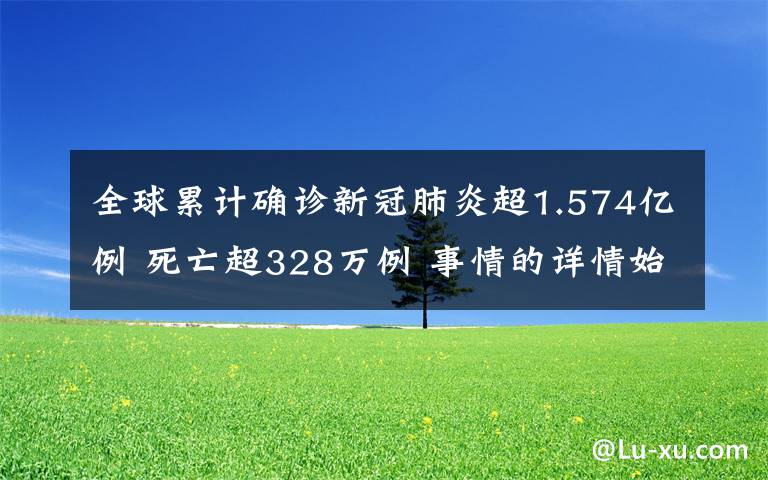 全球累计确诊新冠肺炎超1.574亿例 死亡超328万例 事情的详情始

@Lu-xu.com